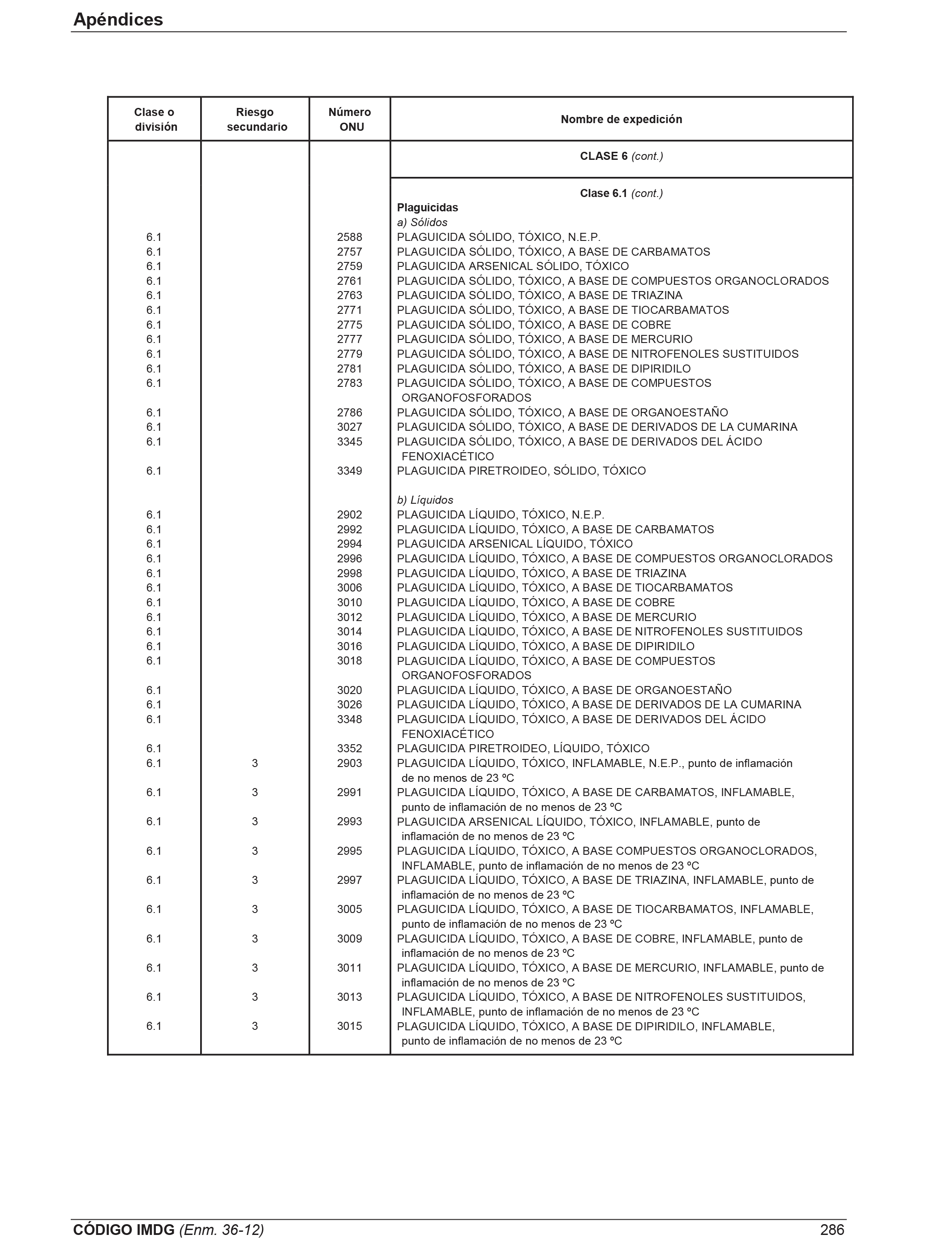 Apéndices

| Clase o división | Riesgo secundario | Número ONU | Nombre de expedición |
|---|---|---|---|
| | | | CLASE 6 (cont.) |
| | | | Clase 6.1 (cont.) |
| | | | Plaguicidas |
| | | | a) Sólidos |
| 6.1 | | 2588 | PLAGUICIDA SÓLIDO, TÓXICO, N.E.P. |
| 6.1 | | 2757 | PLAGUICIDA SÓLIDO, TÓXICO, A BASE DE CARBAMATOS |
| 6.1 | | 2759 | PLAGUICIDA ARSENICAL SÓLIDO, TÓXICO |
| 6.1 | | 2761 | PLAGUICIDA SÓLIDO, TÓXICO, A BASE DE COMPUESTOS ORGANOCLORADOS |
| 6.1 | | 2763 | PLAGUICIDA SÓLIDO, TÓXICO, A BASE DE TRIAZINA |
| 6.1 | | 2771 | PLAGUICIDA SÓLIDO, TÓXICO, A BASE DE TIOCARBAMATOS |
| 6.1 | | 2775 | PLAGUICIDA SÓLIDO, TÓXICO, A BASE DE COBRE |
| 6.1 | | 2777 | PLAGUICIDA SÓLIDO, TÓXICO, A BASE DE MERCURIO |
| 6.1 | | 2779 | PLAGUICIDA SÓLIDO, TÓXICO, A BASE DE NITROFENOLES SUSTITUIDOS |
| 6.1 | | 2781 | PLAGUICIDA SÓLIDO, TÓXICO, A BASE DE DIPIRIDILO |
| 6.1 | | 2783 | PLAGUICIDA SÓLIDO, TÓXICO, A BASE DE COMPUESTOS ORGANOFOSFORADOS |
| 6.1 | | 2786 | PLAGUICIDA SÓLIDO, TÓXICO, A BASE DE ORGANOESTAÑO |
| 6.1 | | 3027 | PLAGUICIDA SÓLIDO, TÓXICO, A BASE DE DERIVADOS DE LA CUMARINA |
| 6.1 | | 3345 | PLAGUICIDA SÓLIDO, TÓXICO, A BASE DE DERIVADOS DEL ÁCIDO FENOXIACÉTICO |
| 6.1 | | 3349 | PLAGUICIDA PIRETROIDEO, SÓLIDO, TÓXICO |
| | | | b) Líquidos |
| 6.1 | | 2902 | PLAGUICIDA LÍQUIDO, TÓXICO, N.E.P. |
| 6.1 | | 2992 | PLAGUICIDA LÍQUIDO, TÓXICO, A BASE DE CARBAMATOS |
| 6.1 | | 2994 | PLAGUICIDA ARSENICAL LÍQUIDO, TÓXICO |
| 6.1 | | 2996 | PLAGUICIDA LÍQUIDO, TÓXICO, A BASE DE COMPUESTOS ORGANOCLORADOS |
| 6.1 | | 2998 | PLAGUICIDA LÍQUIDO, TÓXICO, A BASE DE TRIAZINA |
| 6.1 | | 3006 | PLAGUICIDA LÍQUIDO, TÓXICO, A BASE DE TIOCARBAMATOS |
| 6.1 | | 3010 | PLAGUICIDA LÍQUIDO, TÓXICO, A BASE DE COBRE |
| 6.1 | | 3012 | PLAGUICIDA LÍQUIDO, TÓXICO, A BASE DE MERCURIO |
| 6.1 | | 3014 | PLAGUICIDA LÍQUIDO, TÓXICO, A BASE DE NITROFENOLES SUSTITUIDOS |
| 6.1 | | 3016 | PLAGUICIDA LÍQUIDO, TÓXICO, A BASE DE DIPIRIDILO |
| 6.1 | | 3018 | PLAGUICIDA LÍQUIDO, TÓXICO, A BASE DE COMPUESTOS ORGANOFOSFORADOS |
| 6.1 | | 3020 | PLAGUICIDA LÍQUIDO, TÓXICO, A BASE DE ORGANOESTAÑO |
| 6.1 | | 3026 | PLAGUICIDA LÍQUIDO, TÓXICO, A BASE DE DERIVADOS DE LA CUMARINA |
| 6.1 | | 3348 | PLAGUICIDA LÍQUIDO, TÓXICO, A BASE DE DERIVADOS DEL ÁCIDO FENOXIACÉTICO |
| 6.1 | | 3352 | PLAGUICIDA PIRETROIDEO, LÍQUIDO, TÓXICO |
| 6.1 | 3 | 2903 | PLAGUICIDA LÍQUIDO, TÓXICO, INFLAMABLE, N.E.P., punto de inflamación de no menos de 23 ºC |
| 6.1 | 3 | 2991 | PLAGUICIDA LÍQUIDO, TÓXICO, A BASE DE CARBAMATOS, INFLAMABLE, punto de inflamación de no menos de 23 ºC |
| 6.1 | 3 | 2993 | PLAGUICIDA ARSENICAL LÍQUIDO, TÓXICO, INFLAMABLE, punto de inflamación de no menos de 23 ºC |
| 6.1 | 3 | 2995 | PLAGUICIDA LÍQUIDO, TÓXICO, A BASE COMPUESTOS ORGANOCLORADOS, INFLAMABLE, punto de inflamación de no menos de 23 ºC |
| 6.1 | 3 | 2997 | PLAGUICIDA LÍQUIDO, TÓXICO, A BASE DE TRIAZINA, INFLAMABLE, punto de inflamación de no menos de 23 ºC |
| 6.1 | 3 | 3005 | PLAGUICIDA LÍQUIDO, TÓXICO, A BASE DE TIOCARBAMATOS, INFLAMABLE, punto de inflamación de no menos de 23 ºC |
| 6.1 | 3 | 3009 | PLAGUICIDA LÍQUIDO, TÓXICO, A BASE DE COBRE, INFLAMABLE, punto de inflamación de no menos de 23 ºC |
| 6.1 | 3 | 3011 | PLAGUICIDA LÍQUIDO, TÓXICO, A BASE DE MERCURIO, INFLAMABLE, punto de inflamación de no menos de 23 ºC |
| 6.1 | 3 | 3013 | PLAGUICIDA LÍQUIDO, TÓXICO, A BASE DE NITROFENOLES SUSTITUIDOS, INFLAMABLE, punto de inflamación de no menos de 23 ºC |
| 6.1 | 3 | 3015 | PLAGUICIDA LÍQUIDO, TÓXICO, A BASE DE DIPIRIDILO, INFLAMABLE, punto de inflamación de no menos de 23 ºC |

CÓDIGO IMDG (Enm. 36-12) 286